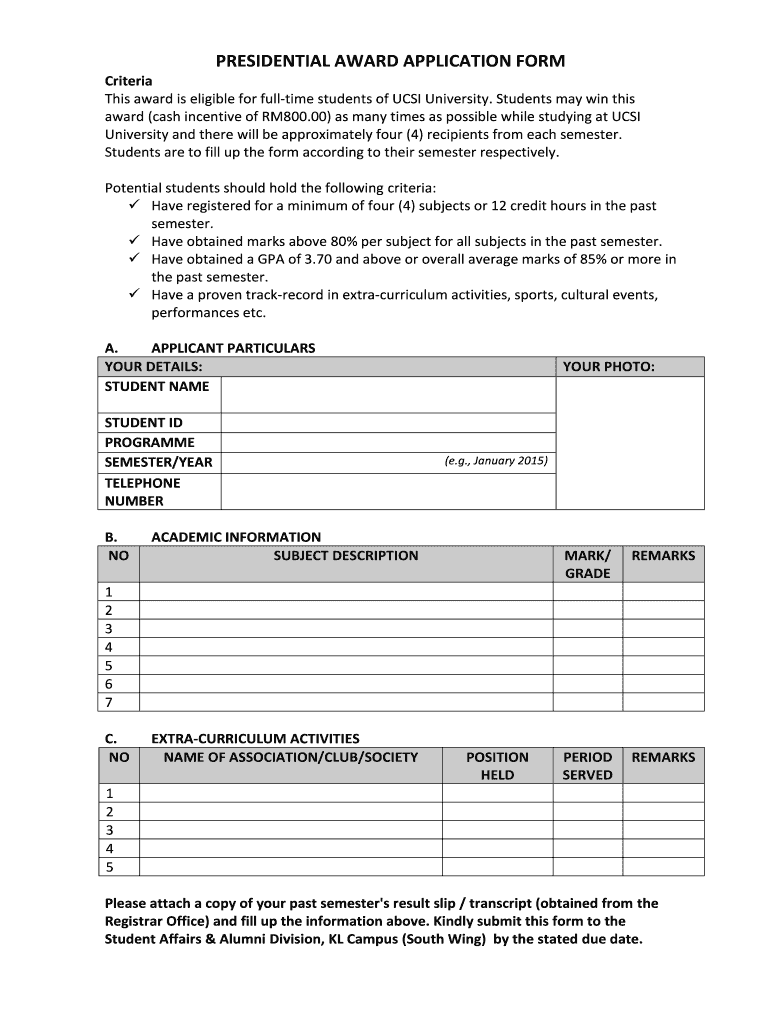 PRESIDENTIAL AWARD APPLICATION FORM

Criteria
This award is eligible for full-time students of UCSI University. Students may win this award (cash incentive of RM800.00) as many times as possible while studying at UCSI University and there will be approximately four (4) recipients from each semester. Students are to fill up the form according to their semester respectively.

Potential students should hold the following criteria:
✓ Have registered for a minimum of four (4) subjects or 12 credit hours in the past semester.
✓ Have obtained marks above 80% per subject for all subjects in the past semester.
✓ Have obtained a GPA of 3.70 and above or overall average marks of 85% or more in the past semester.
✓ Have a proven track-record in extra-curriculum activities, sports, cultural events, performances etc.

A. APPLICANT PARTICULARS

| YOUR DETAILS: | | YOUR PHOTO: |
|---|---|---|
| STUDENT NAME | | |
| STUDENT ID | | |
| PROGRAMME | | |
| SEMESTER/YEAR | (e.g., January 2015) | |
| TELEPHONE NUMBER | | |

B. ACADEMIC INFORMATION

| NO | SUBJECT DESCRIPTION | MARK/ GRADE | REMARKS |
|---|---|---|---|
| 1 | | | |
| 2 | | | |
| 3 | | | |
| 4 | | | |
| 5 | | | |
| 6 | | | |
| 7 | | | |

C. EXTRA-CURRICULUM ACTIVITIES

| NO | NAME OF ASSOCIATION/CLUB/SOCIETY | POSITION HELD | PERIOD SERVED | REMARKS |
|---|---|---|---|---|
| 1 | | | | |
| 2 | | | | |
| 3 | | | | |
| 4 | | | | |
| 5 | | | | |

Please attach a copy of your past semester's result slip / transcript (obtained from the Registrar Office) and fill up the information above. Kindly submit this form to the Student Affairs & Alumni Division, KL Campus (South Wing) by the stated due date.